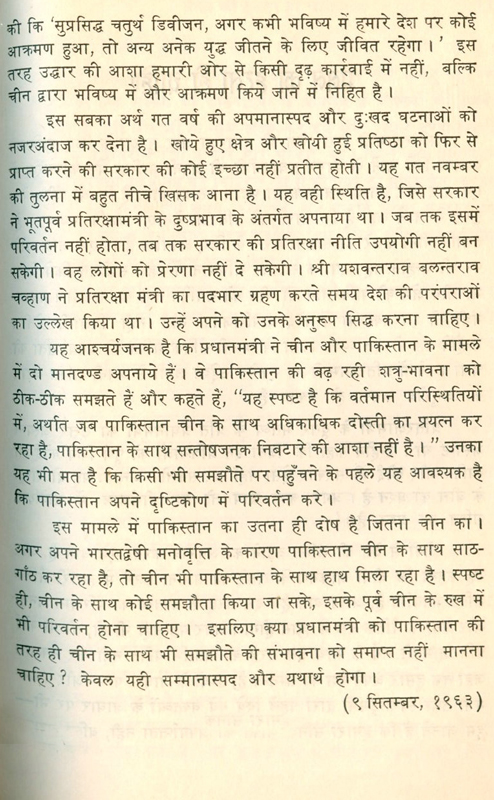 की कि 'सुप्रसिद्ध चतुर्थ डिवीजन, अगर कभी भविष्य में हमारे देश पर कोई आक्रमण हुआ, तो अन्य अनेक युद्ध जीतने के लिए जीवित रहेगा।' इस तरह उद्धार की आशा हमारी ओर से किसी दृढ़ कार्रवाई में नहीं, बल्कि चीन द्वारा भविष्य में और आक्रमण किये जाने में निहित है।

इस सबका अर्थ गत वर्ष की अपमानास्पद और दुःखद घटनाओं को नजरअंदाज कर देना है। खोये हुए क्षेत्र और खोयी हुई प्रतिष्ठा को फिर से प्राप्त करने की सरकार की कोई इच्छा नहीं प्रतीत होती। यह गत नवम्बर की तुलना में बहुत नीचे खिसक आना है। यह वही स्थिति है, जिसे सरकार ने भूतपूर्व प्रतिरक्षामंत्री के दुष्प्रभाव के अंतर्गत अपनाया था। जब तक इसमें परिवर्तन नहीं होता, तब तक सरकार की प्रतिरक्षा नीति उपयोगी नहीं बन सकेगी। वह लोगों को प्रेरणा नहीं दे सकेगी। श्री यशवन्तराव बलन्तराव चव्हाण ने प्रतिरक्षा मंत्री का पदभार ग्रहण करते समय देश की परंपराओं का उल्लेख किया था। उन्हें अपने को उनके अनुरूप सिद्ध करना चाहिए।

यह आश्चर्यजनक है कि प्रधानमंत्री ने चीन और पाकिस्तान के मामले में दो मानदण्ड अपनाये हैं। वे पाकिस्तान की बढ़ रही शत्रु-भावना को ठीक-ठीक समझते हैं और कहते हैं, "यह स्पष्ट है कि वर्तमान परिस्थितियों में, अर्थात जब पाकिस्तान चीन के साथ अधिकाधिक दोस्ती का प्रयत्न कर रहा है, पाकिस्तान के साथ सन्तोषजनक निबटारे की आशा नहीं है।" उनका यह भी मत है कि किसी भी समझौते पर पहुँचने के पहले यह आवश्यक है कि पाकिस्तान अपने दृष्टिकोण में परिवर्तन करे।

इस मामले में पाकिस्तान का उतना ही दोष है जितना चीन का। अगर अपने भारतद्वेषी मनोवृत्ति के कारण पाकिस्तान चीन के साथ साठ-गाँठ कर रहा है, तो चीन भी पाकिस्तान के साथ हाथ मिला रहा है। स्पष्ट ही, चीन के साथ कोई समझौता किया जा सके, इसके पूर्व चीन के रुख में भी परिवर्तन होना चाहिए। इसलिए क्या प्रधानमंत्री को पाकिस्तान की तरह ही चीन के साथ भी समझौते की संभावना को समाप्त नहीं मानना चाहिए? केवल यही सम्मानास्पद और यथार्थ होगा।

(९ सितम्बर, १९६३)